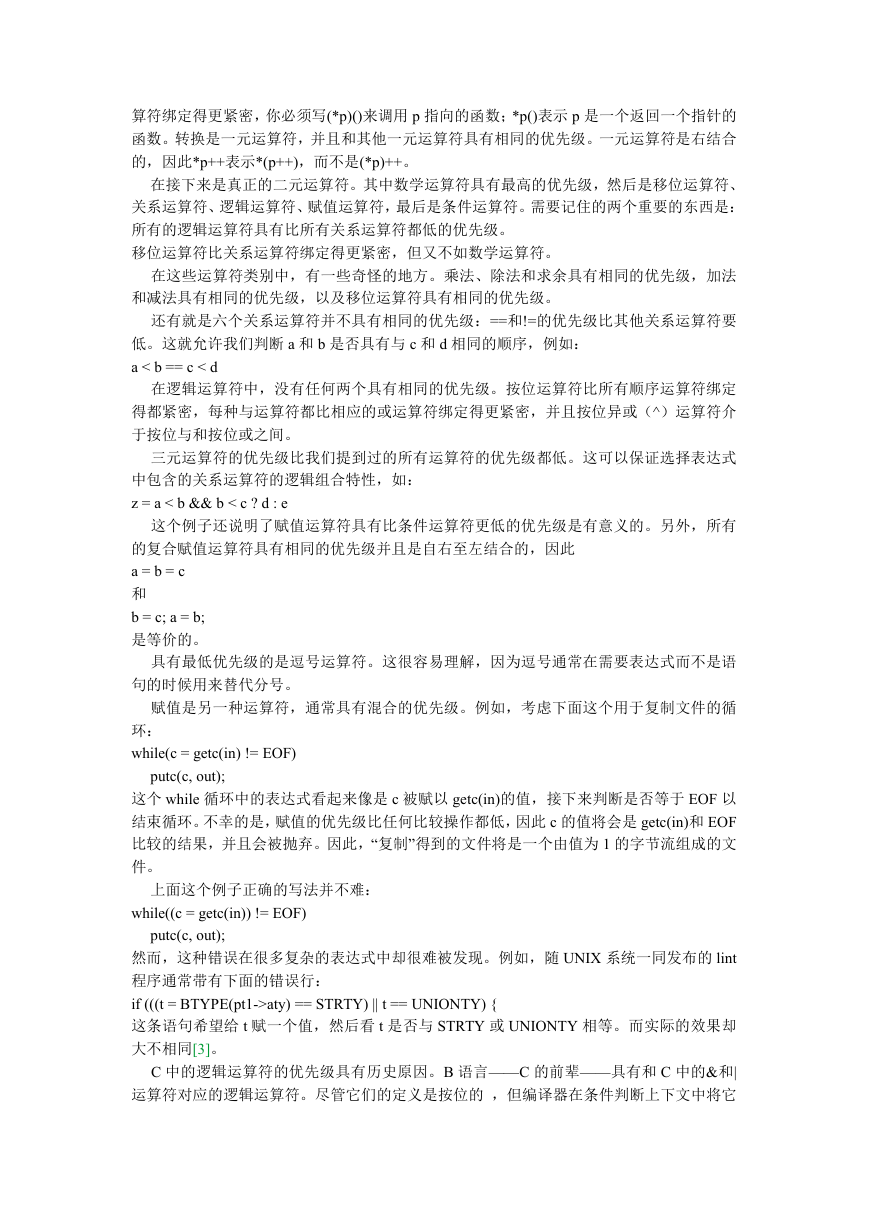 算符绑定得更紧密，你必须写(*p)()来调用 p 指向的函数；*p()表示 p 是一个返回一个指针的函数。转换是一元运算符，并且和其他一元运算符具有相同的优先级。一元运算符是右结合的，因此*p++表示*(p++)，而不是(*p)++。

在接下来是真正的二元运算符。其中数学运算符具有最高的优先级，然后是移位运算符、关系运算符、逻辑运算符、赋值运算符，最后是条件运算符。需要记住的两个重要的东西是：所有的逻辑运算符具有比所有关系运算符都低的优先级。
移位运算符比关系运算符绑定得更紧密，但又不如数学运算符。

在这些运算符类别中，有一些奇怪的地方。乘法、除法和求余具有相同的优先级，加法和减法具有相同的优先级，以及移位运算符具有相同的优先级。

还有就是六个关系运算符并不具有相同的优先级：==和!=的优先级比其他关系运算符要低。这就允许我们判断 a 和 b 是否具有与 c 和 d 相同的顺序，例如：
a < b == c < d

在逻辑运算符中，没有任何两个具有相同的优先级。按位运算符比所有顺序运算符绑定得都紧密，每种与运算符都比相应的或运算符绑定得更紧密，并且按位异或（^）运算符介于按位与和按位或之间。

三元运算符的优先级比我们提到过的所有运算符的优先级都低。这可以保证选择表达式中包含的关系运算符的逻辑组合特性，如：
z = a < b && b < c ? d : e

这个例子还说明了赋值运算符具有比条件运算符更低的优先级是有意义的。另外，所有的复合赋值运算符具有相同的优先级并且是自右至左结合的，因此
a = b = c
和
b = c; a = b;
是等价的。

具有最低优先级的是逗号运算符。这很容易理解，因为逗号通常在需要表达式而不是语句的时候用来替代分号。

赋值是另一种运算符，通常具有混合的优先级。例如，考虑下面这个用于复制文件的循环：
while(c = getc(in) != EOF)
putc(c, out);
这个 while 循环中的表达式看起来像是 c 被赋以 getc(in)的值，接下来判断是否等于 EOF 以结束循环。不幸的是，赋值的优先级比任何比较操作都低，因此 c 的值将会是 getc(in)和 EOF 比较的结果，并且会被抛弃。因此，“复制”得到的文件将是一个由值为 1 的字节流组成的文件。

上面这个例子正确的写法并不难：
while((c = getc(in)) != EOF)
putc(c, out);
然而，这种错误在很多复杂的表达式中却很难被发现。例如，随 UNIX 系统一同发布的 lint 程序通常带有下面的错误行：
if (((t = BTYPE(pt1->aty) == STRTY) || t == UNIONTY) {
这条语句希望给 t 赋一个值，然后看 t 是否与 STRTY 或 UNIONTY 相等。而实际的效果却大不相同[3]。

C 中的逻辑运算符的优先级具有历史原因。B 语言——C 的前辈——具有和 C 中的&和|运算符对应的逻辑运算符。尽管它们的定义是按位的 ，但编译器在条件判断上下文中将它